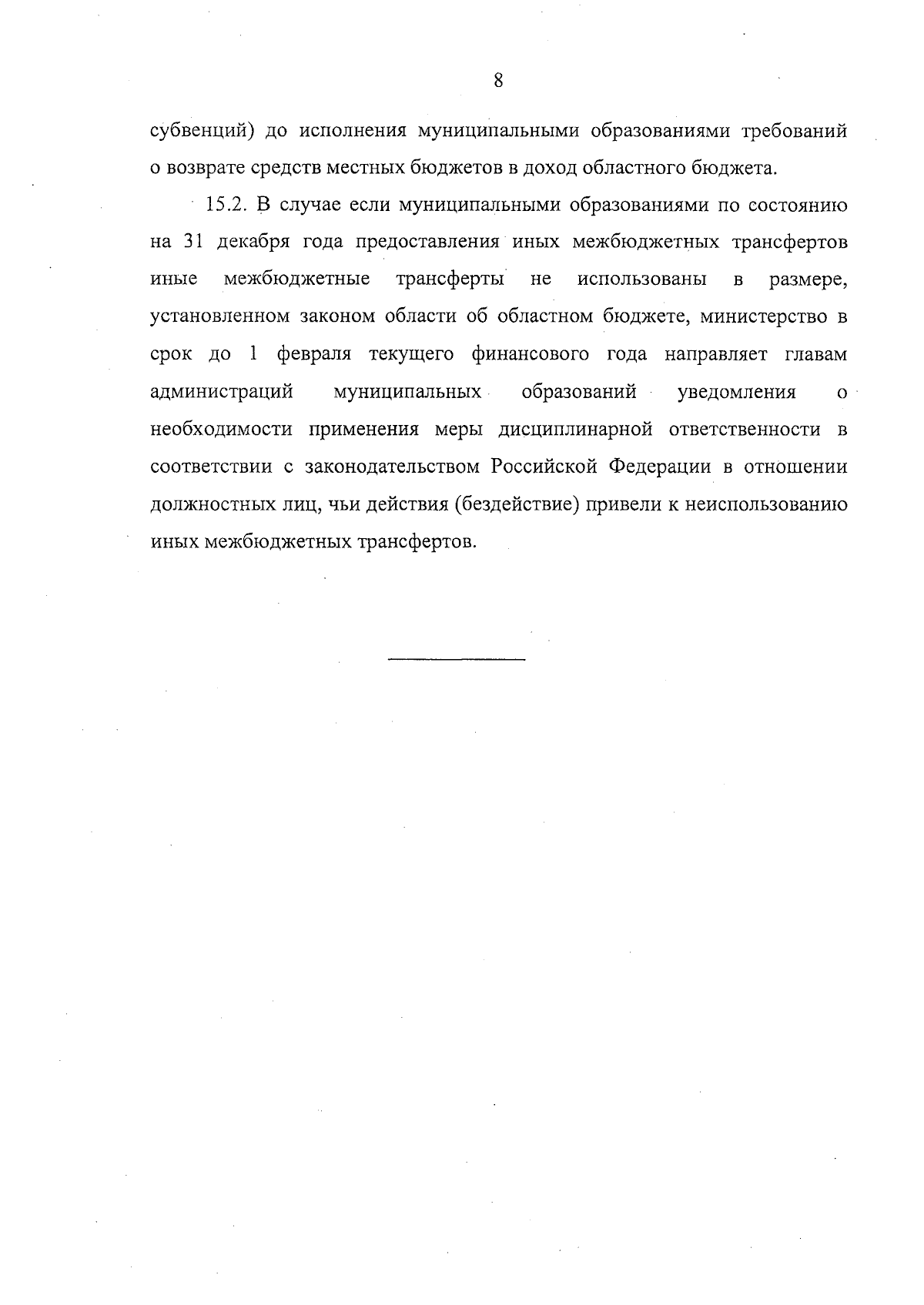 8

субвенций) до исполнения муниципальными образованиями требований о возврате средств местных бюджетов в доход областного бюджета.

15.2. В случае если муниципальными образованиями по состоянию на 31 декабря года предоставления иных межбюджетных трансфертов иные межбюджетные трансферты не использованы в размере, установленном законом области об областном бюджете, министерство в срок до 1 февраля текущего финансового года направляет главам администраций муниципальных образований уведомления о необходимости применения меры дисциплинарной ответственности в соответствии с законодательством Российской Федерации в отношении должностных лиц, чьи действия (бездействие) привели к неиспользованию иных межбюджетных трансфертов.